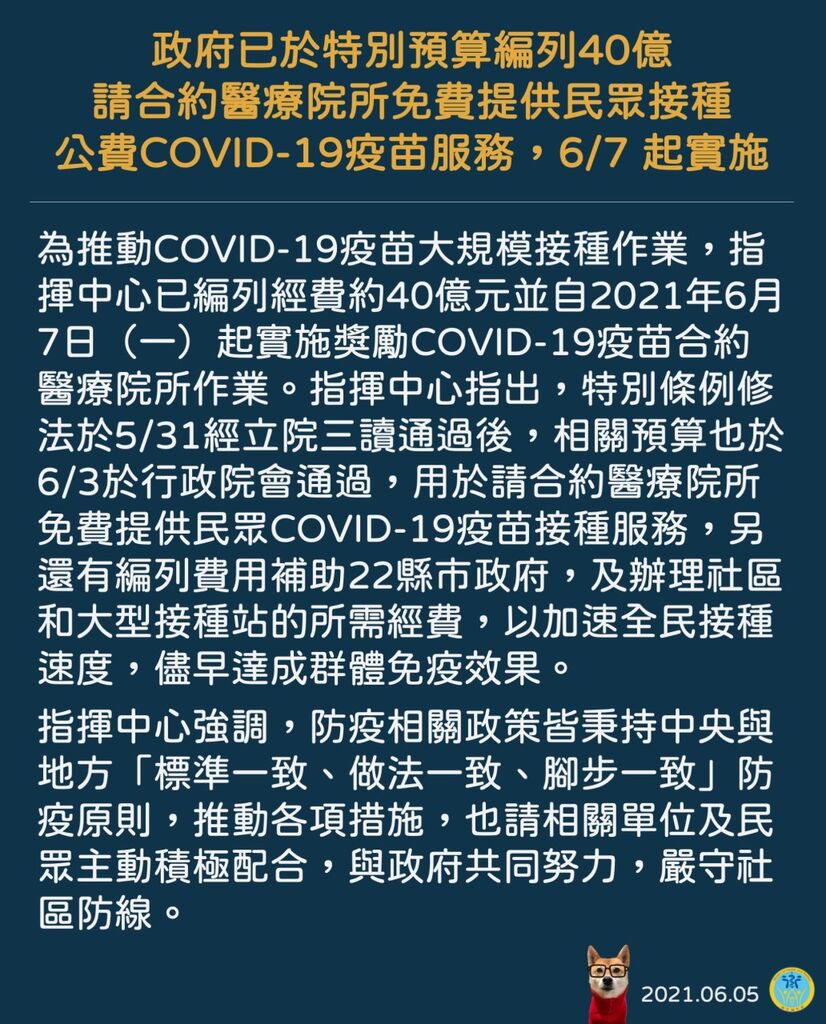 政府已於特別預算編列40億
請合約醫療院所免費提供民眾接種
公費COVID-19疫苗服務，6/7 起實施

為推動COVID-19疫苗大規模接種作業，指揮中心已編列經費約40億元並自2021年6月7日（一）起實施獎勵COVID-19疫苗合約醫療院所作業。指揮中心指出，特別條例修法於5/31經立院三讀通過後，相關預算也於6/3於行政院會通過，用於請合約醫療院所免費提供民眾COVID-19疫苗接種服務，另還有編列費用補助22縣市政府，及辦理社區和大型接種站的所需經費，以加速全民接種速度，儘早達成群體免疫效果。

指揮中心強調，防疫相關政策皆秉持中央與地方「標準一致、做法一致、腳步一致」防疫原則，推動各項措施，也請相關單位及民眾主動積極配合，與政府共同努力，嚴守社區防線。

2021.06.05